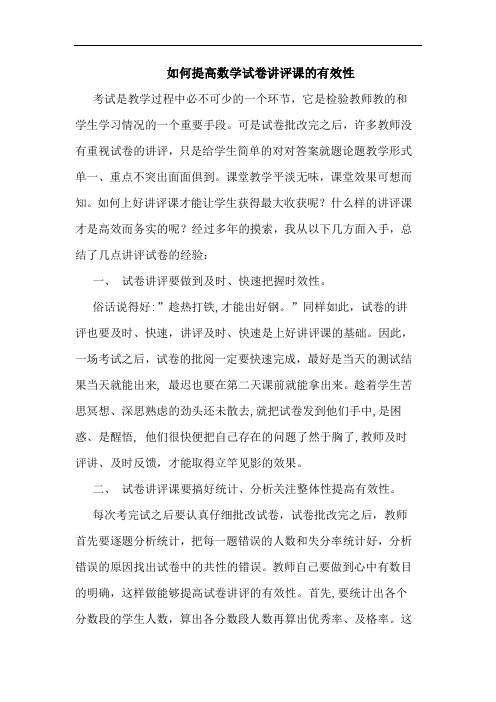 如何提高数学试卷讲评课的有效性

考试是教学过程中必不可少的一个环节，它是检验教师教的和学生学习情况的一个重要手段。可是试卷批改完之后，许多教师没有重视试卷的讲评，只是给学生简单的对对答案就题论题教学形式单一、重点不突出面面俱到。课堂教学平淡无味，课堂效果可想而知。如何上好讲评课才能让学生获得最大收获呢？什么样的讲评课才是高效而务实的呢？经过多年的摸索，我从以下几方面入手，总结了几点讲评试卷的经验：

一、 试卷讲评要做到及时、快速把握时效性。

俗话说得好:”趁热打铁,才能出好钢。”同样如此，试卷的讲评也要及时、快速，讲评及时、快速是上好讲评课的基础。因此，一场考试之后，试卷的批阅一定要快速完成，最好是当天的测试结果当天就能出来, 最迟也要在第二天课前就能拿出来。趁着学生苦思冥想、深思熟虑的劲头还未散去,就把试卷发到他们手中,是困惑、是醒悟, 他们很快便把自己存在的问题了然于胸了,教师及时评讲、及时反馈，才能取得立竿见影的效果。

二、 试卷讲评课要搞好统计、分析关注整体性提高有效性。

每次考完试之后要认真仔细批改试卷，试卷批改完之后，教师首先要逐题分析统计，把每一题错误的人数和失分率统计好，分析错误的原因找出试卷中的共性的错误。教师自己要做到心中有数目的明确，这样做能够提高试卷讲评的有效性。首先,要统计出各个分数段的学生人数，算出各分数段人数再算出优秀率、及格率。这